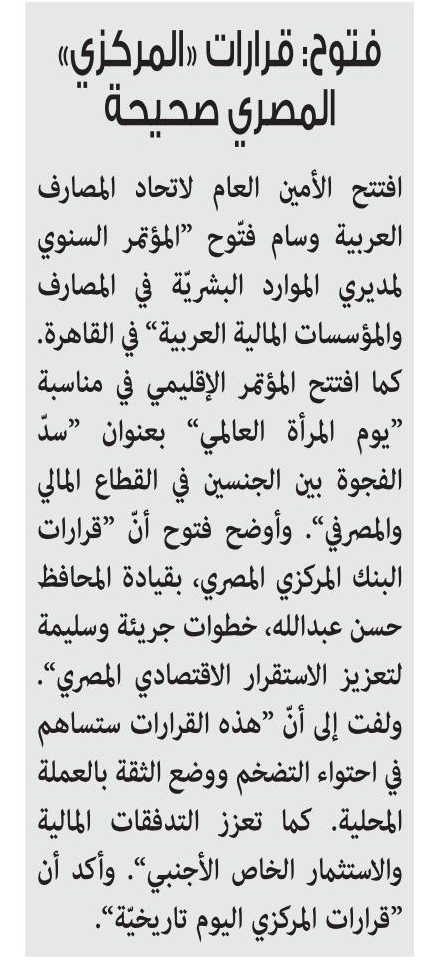 فتوح: قرارات «المركزي» المصري صحيحة

افتتح الأمين العام لاتحاد المصارف العربية وسام فتّوح "المؤتمر السنوي لمديري الموارد البشريّة في المصارف والمؤسسات المالية العربية" في القاهرة. كما افتتح المؤتمر الإقليمي في مناسبة "يوم المرأة العالمي" بعنوان "سدّ الفجوة بين الجنسين في القطاع المالي والمصرفي". وأوضح فتوح أنّ "قرارات البنك المركزي المصري، بقيادة المحافظ حسن عبدالله، خطوات جريئة وسليمة لتعزيز الاستقرار الاقتصادي المصري". ولفت إلى أنّ "هذه القرارات ستساهم في احتواء التضخم ووضع الثقة بالعملة المحلية. كما تعزز التدفقات المالية والاستثمار الخاص الأجنبي". وأكد أن "قرارات المركزي اليوم تاريخيّة".